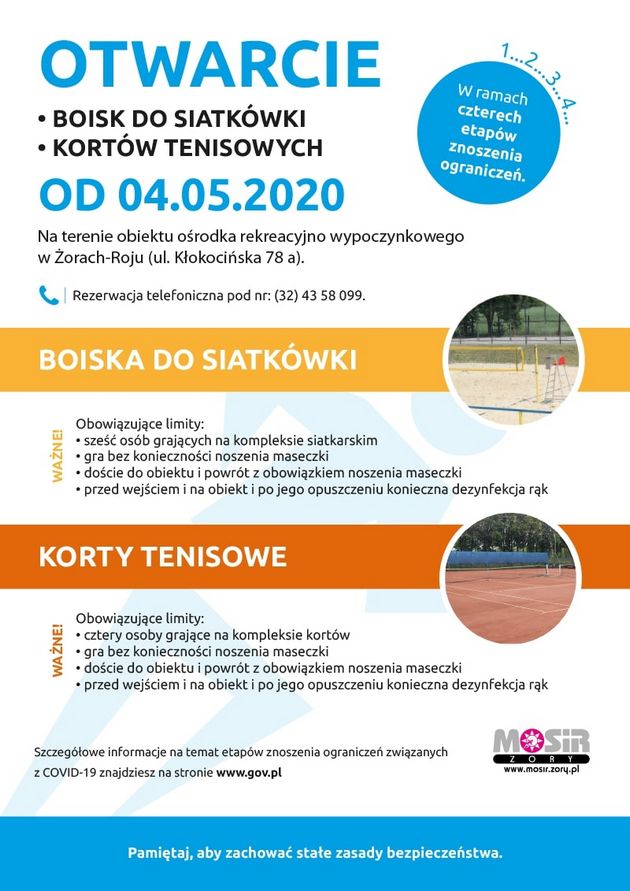 OTWARCIE

• BOISK DO SIATKÓWKI
• KORTÓW TENISOWYCH

OD 04.05.2020

1...2...3...4...

W ramach czterech etapów znoszenia ograniczeń.

Na terenie obiektu ośrodka rekreacyjno wypoczynkowego w Żorach-Roju (ul. Kłokocińska 78 a).

Rezerwacja telefoniczna pod nr: (32) 43 58 099.

BOISKA DO SIATKÓWKI

WAŻNE!

Obowiązujące limity:
• sześć osób grających na kompleksie siatkarskim
• gra bez konieczności noszenia maseczki
• doście do obiektu i powrót z obowiązkiem noszenia maseczki
• przed wejściem i na obiekt i po jego opuszczeniu konieczna dezynfekcja rąk

KORTY TENISOWE

WAŻNE!

Obowiązujące limity:
• cztery osoby grające na kompleksie kortów
• gra bez konieczności noszenia maseczki
• doście do obiektu i powrót z obowiązkiem noszenia maseczki
• przed wejściem i na obiekt i po jego opuszczeniu konieczna dezynfekcja rąk

Szczegółowe informacje na temat etapów znoszenia ograniczeń związanych z COVID-19 znajdziesz na stronie www.gov.pl

MOSiR ŻORY
www.mosir.zory.pl

Pamiętaj, aby zachować stałe zasady bezpieczeństwa.